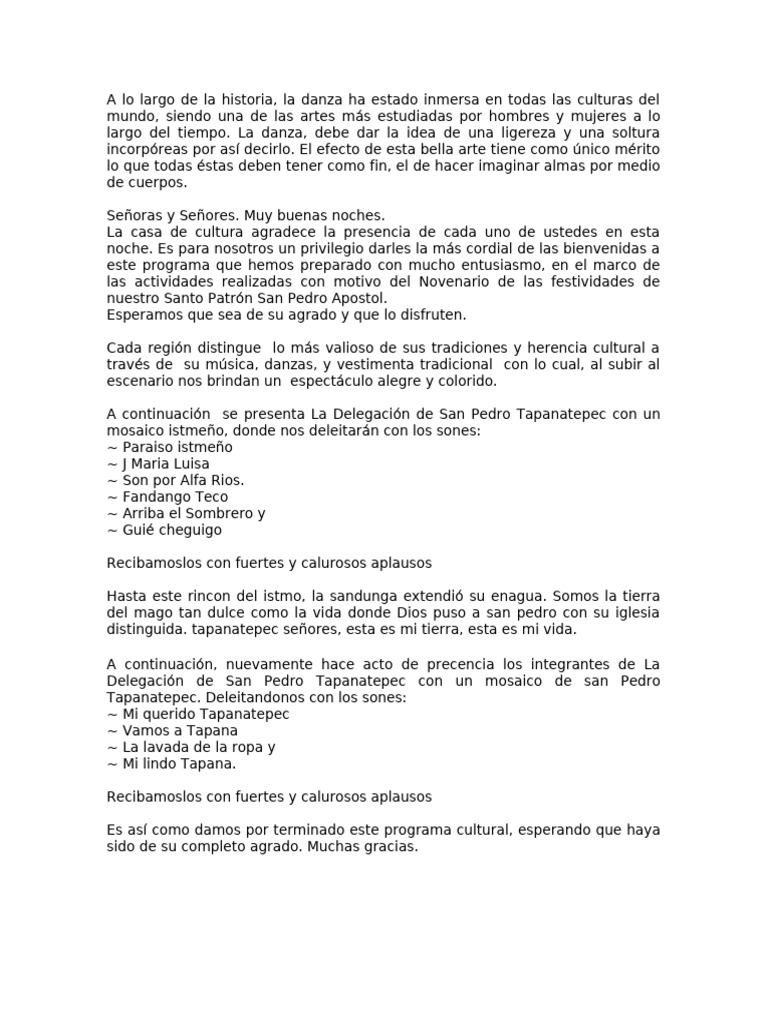 A lo largo de la historia, la danza ha estado inmersa en todas las culturas del mundo, siendo una de las artes más estudiadas por hombres y mujeres a lo largo del tiempo. La danza, debe dar la idea de una ligereza y una soltura incorpóreas por así decirlo. El efecto de esta bella arte tiene como único mérito lo que todas éstas deben tener como fin, el de hacer imaginar almas por medio de cuerpos.

Señoras y Señores. Muy buenas noches.
La casa de cultura agradece la presencia de cada uno de ustedes en esta noche. Es para nosotros un privilegio darles la más cordial de las bienvenidas a este programa que hemos preparado con mucho entusiasmo, en el marco de las actividades realizadas con motivo del Novenario de las festividades de nuestro Santo Patrón San Pedro Apostol.
Esperamos que sea de su agrado y que lo disfruten.

Cada región distingue lo más valioso de sus tradiciones y herencia cultural a través de su música, danzas, y vestimenta tradicional con lo cual, al subir al escenario nos brindan un espectáculo alegre y colorido.

A continuación se presenta La Delegación de San Pedro Tapanatepec con un mosaico istmeño, donde nos deleitarán con los sones:
~ Paraiso istmeño
~ J Maria Luisa
~ Son por Alfa Rios.
~ Fandango Teco
~ Arriba el Sombrero y
~ Guié cheguigo

Recibamoslos con fuertes y calurosos aplausos

Hasta este rincon del istmo, la sandunga extendió su enagua. Somos la tierra del mago tan dulce como la vida donde Dios puso a san pedro con su iglesia distinguida. tapanatepec señores, esta es mi tierra, esta es mi vida.

A continuación, nuevamente hace acto de precencia los integrantes de La Delegación de San Pedro Tapanatepec con un mosaico de san Pedro Tapanatepec. Deleitandonos con los sones:
~ Mi querido Tapanatepec
~ Vamos a Tapana
~ La lavada de la ropa y
~ Mi lindo Tapana.

Recibamoslos con fuertes y calurosos aplausos

Es así como damos por terminado este programa cultural, esperando que haya sido de su completo agrado. Muchas gracias.